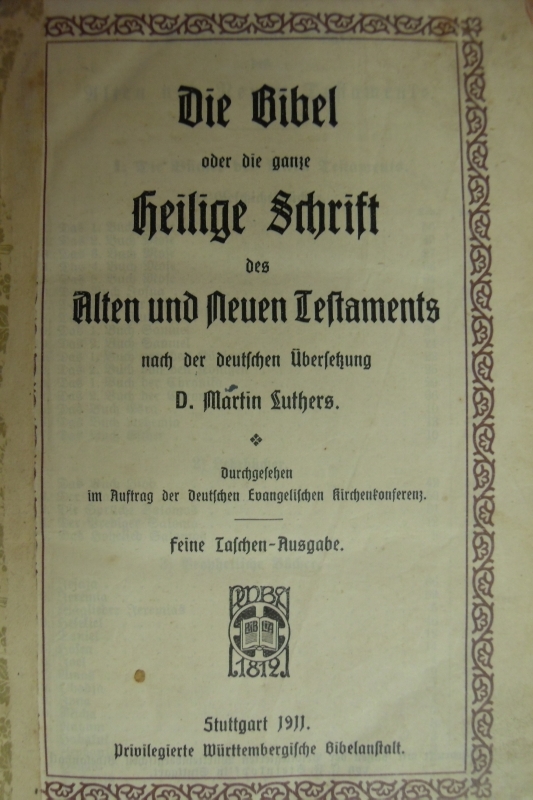 Die Bibel

oder die ganze

Heilige Schrift

des

Alten und Neuen Testaments

nach der deutschen Übersetzung

D. Martin Luthers.

Durchgesehen im Auftrag der Deutschen Evangelischen Kirchenkonferenz.

Feine Taschen-Ausgabe.

PWBA

BIB LIA

1812

Stuttgart 1911.

Privilegierte Württembergische Bibelanstalt.